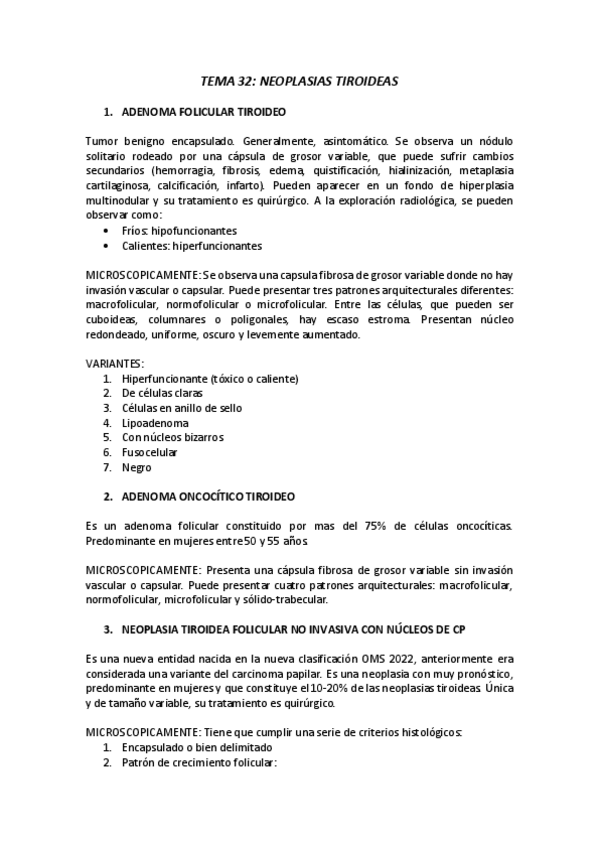 TEMA 32: NEOPLASIAS TIROIDEAS

1. ADENOMA FOLICULAR TIROIDEO

Tumor benigno encapsulado. Generalmente, asintomático. Se observa un nódulo solitario rodeado por una cápsula de grosor variable, que puede sufrir cambios secundarios (hemorragia, fibrosis, edema, quistificación, hialinización, metaplasia cartilaginosa, calcificación, infarto). Pueden aparecer en un fondo de hiperplasia multinodular y su tratamiento es quirúrgico. A la exploración radiológica, se pueden observar como:
• Fríos: hipofuncionantes
• Calientes: hiperfuncionantes

MICROSCOPICAMENTE: Se observa una capsula fibrosa de grosor variable donde no hay invasión vascular o capsular. Puede presentar tres patrones arquitecturales diferentes: macrofolicular, normofolicular o microfolicular. Entre las células, que pueden ser cuboideas, columnares o poligonales, hay escaso estroma. Presentan núcleo redondeado, uniforme, oscuro y levemente aumentado.

VARIANTES:
1. Hiperfuncionante (tóxico o caliente)
2. De células claras
3. Células en anillo de sello
4. Lipoadenoma
5. Con núcleos bizarros
6. Fusocelular
7. Negro

2. ADENOMA ONCOCÍTICO TIROIDEO

Es un adenoma folicular constituido por mas del 75% de células oncocíticas. Predominante en mujeres entre 50 y 55 años

MICROSCOPICAMENTE: Presenta una cápsula fibrosa de grosor variable sin invasión vascular o capsular. Puede presentar cuatro patrones arquitecturales: macrofolicular, normofolicular, microfolicular y sólido-trabecular.

3. NEOPLASIA TIROIDEA FOLICULAR NO INVASIVA CON NÚCLEOS DE CP

Es una nueva entidad nacida en la nueva clasificación OMS 2022, anteriormente era considerada una variante del carcinoma papilar. Es una neoplasia con muy pronóstico, predominante en mujeres y que constituye el 10-20% de las neoplasias tiroideas. Única y de tamaño variable, su tratamiento es quirúrgico.

MICROSCOPICAMENTE: Tiene que cumplir una serie de criterios histológicos:
1. Encapsulado o bien delimitado
2. Patrón de crecimiento folicular: